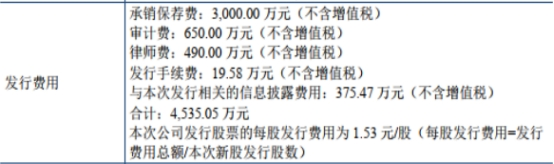 | 发行费用 | 承销保荐费：3,000.00 万元（不含增值税）<br>审计费：650.00 万元（不含增值税）<br>律师费：490.00 万元（不含增值税）<br>发行手续费：19.58 万元（不含增值税）<br>与本次发行相关的信息披露费用：375.47 万元（不含增值税）<br>合计：4,535.05 万元<br>本次公司发行股票的每股发行费用为 1.53 元/股（每股发行费用=发行费用总额/本次新股发行股数） |
|---|---|